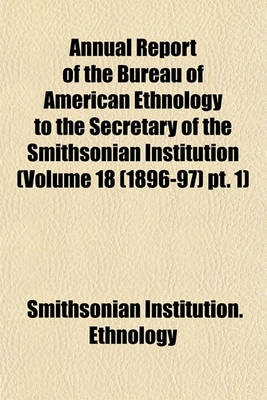 Annual Report of the Bureau of American Ethnology to the Secretary of the Smithsonian Institution (Volume 18 (1896-97) pt. 1)

Smithsonian Institution. Ethnology